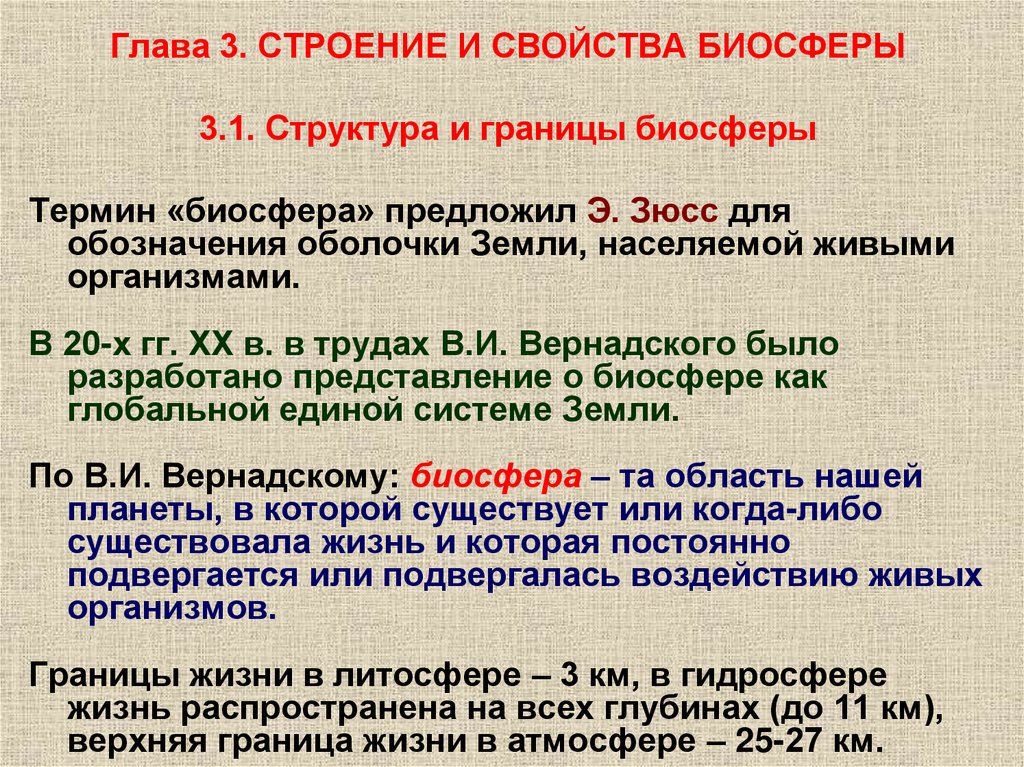 Глава 3. СТРОЕНИЕ И СВОЙСТВА БИОСФЕРЫ

3.1. Структура и границы биосферы

Термин «биосфера» предложил Э. Зюсс для обозначения оболочки Земли, населяемой живыми организмами.

В 20-х гг. XX в. в трудах В.И. Вернадского было разработано представление о биосфере как глобальной единой системе Земли.

По В.И. Вернадскому: биосфера – та область нашей планеты, в которой существует или когда-либо существовала жизнь и которая постоянно подвергается или подвергалась воздействию живых организмов.

Границы жизни в литосфере – 3 км, в гидросфере жизнь распространена на всех глубинах (до 11 км), верхняя граница жизни в атмосфере – 25-27 км.